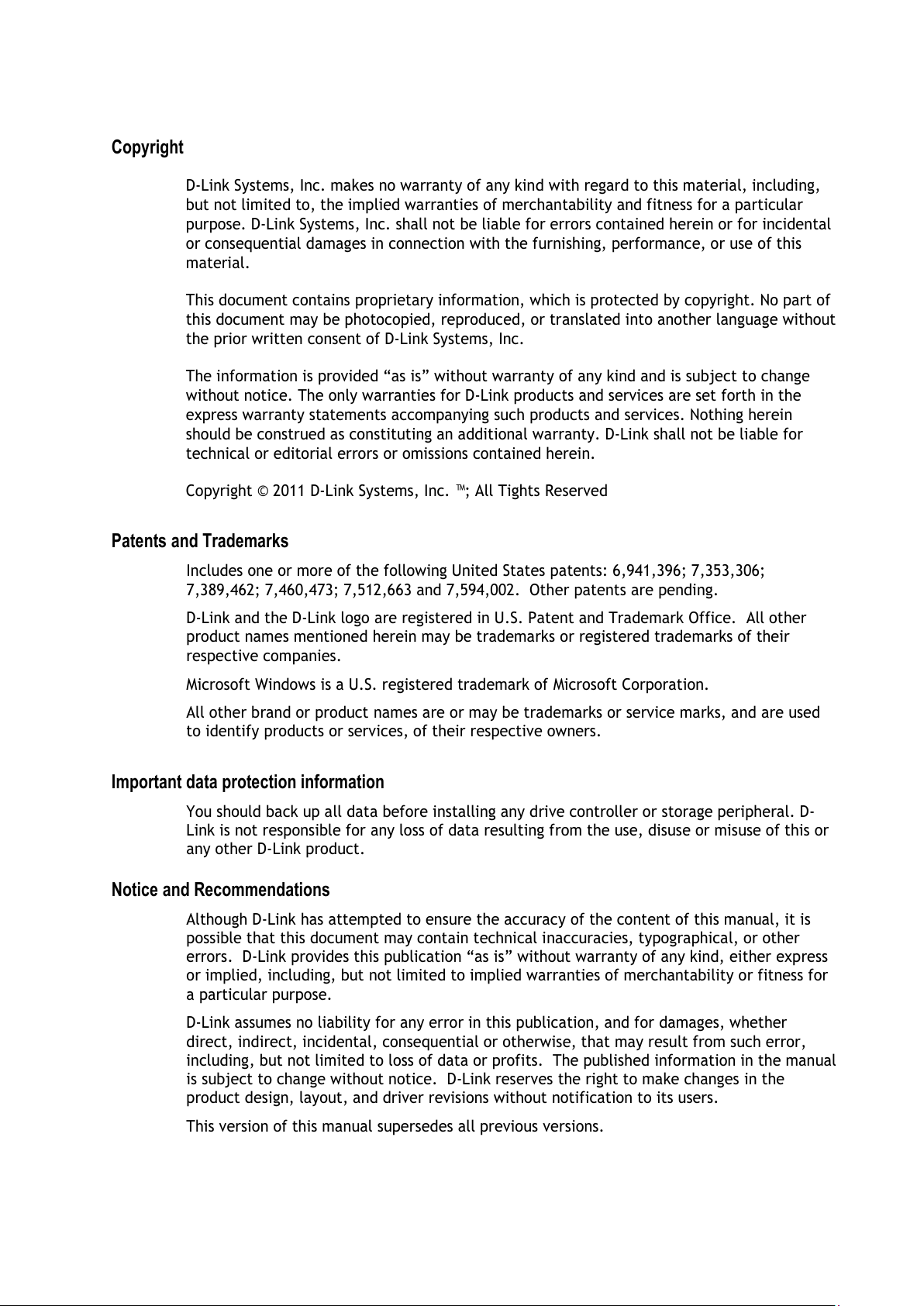 Copyright

D-Link Systems, Inc. makes no warranty of any kind with regard to this material, including, but not limited to, the implied warranties of merchantability and fitness for a particular purpose. D-Link Systems, Inc. shall not be liable for errors contained herein or for incidental or consequential damages in connection with the furnishing, performance, or use of this material.

This document contains proprietary information, which is protected by copyright. No part of this document may be photocopied, reproduced, or translated into another language without the prior written consent of D-Link Systems, Inc.

The information is provided “as is” without warranty of any kind and is subject to change without notice. The only warranties for D-Link products and services are set forth in the express warranty statements accompanying such products and services. Nothing herein should be construed as constituting an additional warranty. D-Link shall not be liable for technical or editorial errors or omissions contained herein.

Copyright © 2011 D-Link Systems, Inc. ™; All Tights Reserved

Patents and Trademarks

Includes one or more of the following United States patents: 6,941,396; 7,353,306; 7,389,462; 7,460,473; 7,512,663 and 7,594,002. Other patents are pending.

D-Link and the D-Link logo are registered in U.S. Patent and Trademark Office. All other product names mentioned herein may be trademarks or registered trademarks of their respective companies.

Microsoft Windows is a U.S. registered trademark of Microsoft Corporation.

All other brand or product names are or may be trademarks or service marks, and are used to identify products or services, of their respective owners.

Important data protection information

You should back up all data before installing any drive controller or storage peripheral. D-Link is not responsible for any loss of data resulting from the use, disuse or misuse of this or any other D-Link product.

Notice and Recommendations

Although D-Link has attempted to ensure the accuracy of the content of this manual, it is possible that this document may contain technical inaccuracies, typographical, or other errors. D-Link provides this publication “as is” without warranty of any kind, either express or implied, including, but not limited to implied warranties of merchantability or fitness for a particular purpose.

D-Link assumes no liability for any error in this publication, and for damages, whether direct, indirect, incidental, consequential or otherwise, that may result from such error, including, but not limited to loss of data or profits. The published information in the manual is subject to change without notice. D-Link reserves the right to make changes in the product design, layout, and driver revisions without notification to its users.

This version of this manual supersedes all previous versions.